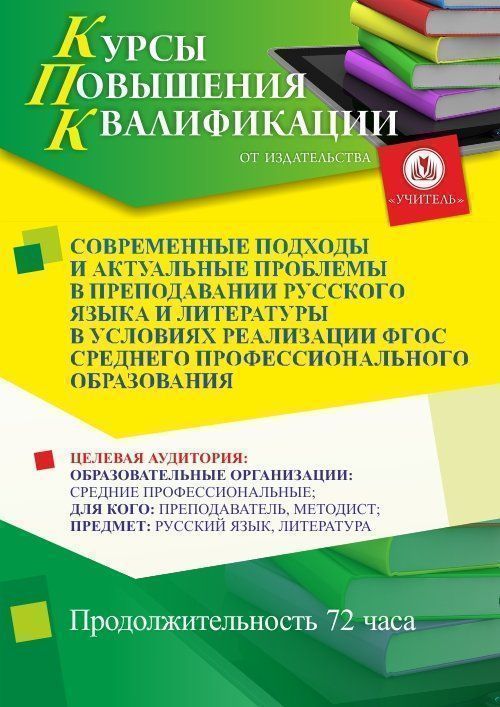 КУРСЫ
ПОВЫШЕНИЯ
КВАЛИФИКАЦИИ

ОТ ИЗДАТЕЛЬСТВА

«УЧИТЕЛЬ»

СОВРЕМЕННЫЕ ПОДХОДЫ И АКТУАЛЬНЫЕ ПРОБЛЕМЫ В ПРЕПОДАВАНИИ РУССКОГО ЯЗЫКА И ЛИТЕРАТУРЫ В УСЛОВИЯХ РЕАЛИЗАЦИИ ФГОС СРЕДНЕГО ПРОФЕССИОНАЛЬНОГО ОБРАЗОВАНИЯ

ЦЕЛЕВАЯ АУДИТОРИЯ:
ОБРАЗОВАТЕЛЬНЫЕ ОРГАНИЗАЦИИ: СРЕДНИЕ ПРОФЕССИОНАЛЬНЫЕ;
ДЛЯ КОГО: ПРЕПОДАВАТЕЛЬ, МЕТОДИСТ;
ПРЕДМЕТ: РУССКИЙ ЯЗЫК, ЛИТЕРАТУРА

Продолжительность 72 часа